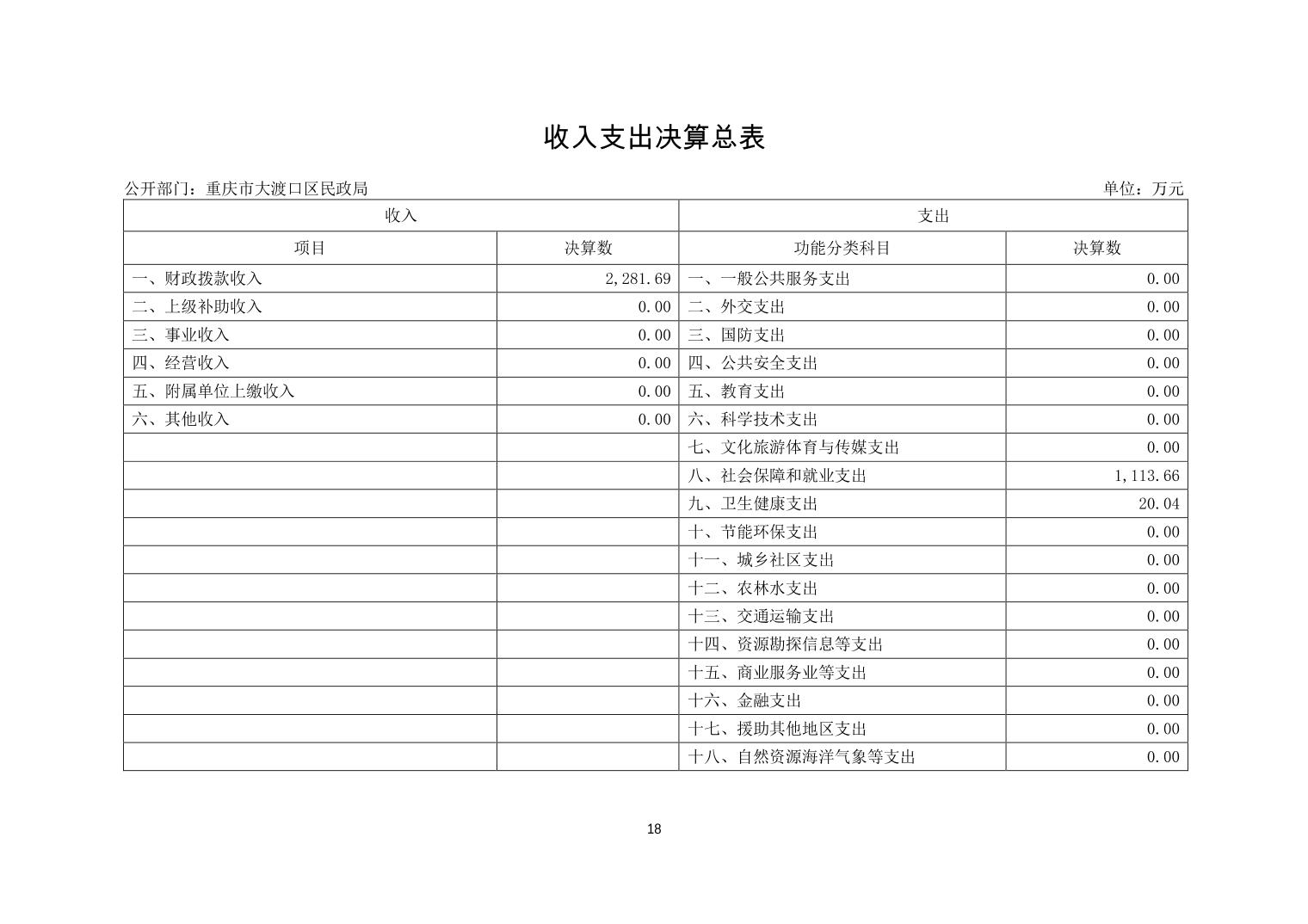 收入支出决算总表

公开部门：重庆市大渡口区民政局

单位：万元

| 收入 | | 支出 | |
|---|---|---|---|
| 项目 | 决算数 | 功能分类科目 | 决算数 |
| 一、财政拨款收入 | 2,281.69 | 一、一般公共服务支出 | 0.00 |
| 二、上级补助收入 | 0.00 | 二、外交支出 | 0.00 |
| 三、事业收入 | 0.00 | 三、国防支出 | 0.00 |
| 四、经营收入 | 0.00 | 四、公共安全支出 | 0.00 |
| 五、附属单位上缴收入 | 0.00 | 五、教育支出 | 0.00 |
| 六、其他收入 | 0.00 | 六、科学技术支出 | 0.00 |
| | | 七、文化旅游体育与传媒支出 | 0.00 |
| | | 八、社会保障和就业支出 | 1,113.66 |
| | | 九、卫生健康支出 | 20.04 |
| | | 十、节能环保支出 | 0.00 |
| | | 十一、城乡社区支出 | 0.00 |
| | | 十二、农林水支出 | 0.00 |
| | | 十三、交通运输支出 | 0.00 |
| | | 十四、资源勘探信息等支出 | 0.00 |
| | | 十五、商业服务业等支出 | 0.00 |
| | | 十六、金融支出 | 0.00 |
| | | 十七、援助其他地区支出 | 0.00 |
| | | 十八、自然资源海洋气象等支出 | 0.00 |

18